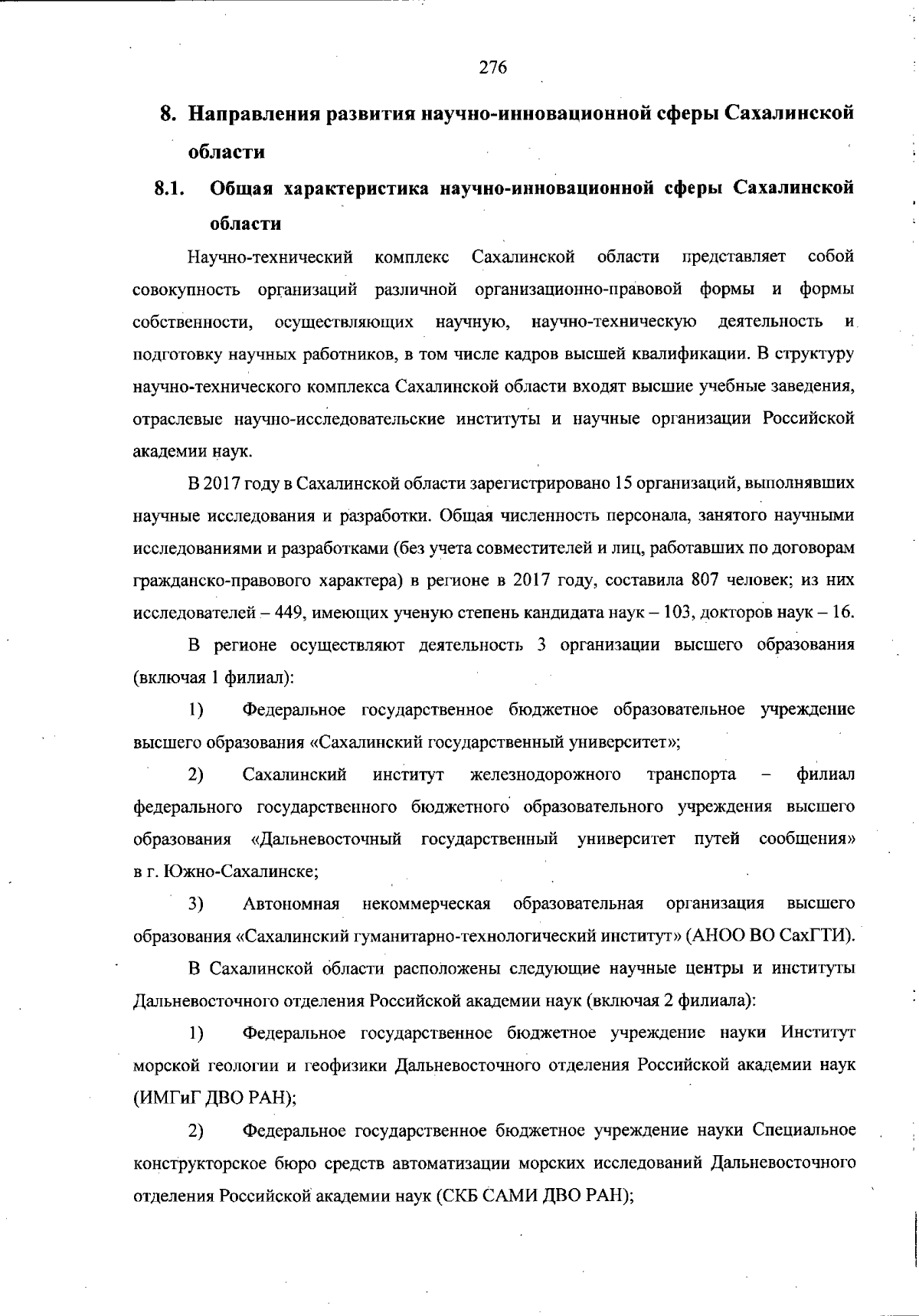 276

8. Направления развития научно-инновационной сферы Сахалинской области

8.1. Общая характеристика научно-инновационной сферы Сахалинской области

Научно-технический комплекс Сахалинской области представляет собой совокупность организаций различной организационно-правовой формы и формы собственности, осуществляющих научную, научно-техническую деятельность и подготовку научных работников, в том числе кадров высшей квалификации. В структуру научно-технического комплекса Сахалинской области входят высшие учебные заведения, отраслевые научно-исследовательские институты и научные организации Российской академии наук.

В 2017 году в Сахалинской области зарегистрировано 15 организаций, выполнявших научные исследования и разработки. Общая численность персонала, занятого научными исследованиями и разработками (без учета совместителей и лиц, работавших по договорам гражданско-правового характера) в регионе в 2017 году, составила 807 человек; из них исследователей – 449, имеющих ученую степень кандидата наук – 103, докторов наук – 16.

В регионе осуществляют деятельность 3 организации высшего образования (включая 1 филиал):

1) Федеральное государственное бюджетное образовательное учреждение высшего образования «Сахалинский государственный университет»;

2) Сахалинский институт железнодорожного транспорта – филиал федерального государственного бюджетного образовательного учреждения высшего образования «Дальневосточный государственный университет путей сообщения» в г. Южно-Сахалинске;

3) Автономная некоммерческая образовательная организация высшего образования «Сахалинский гуманитарно-технологический институт» (АНОО ВО СахГТИ).

В Сахалинской области расположены следующие научные центры и институты Дальневосточного отделения Российской академии наук (включая 2 филиала):

1) Федеральное государственное бюджетное учреждение науки Институт морской геологии и геофизики Дальневосточного отделения Российской академии наук (ИМГиГ ДВО РАН);

2) Федеральное государственное бюджетное учреждение науки Специальное конструкторское бюро средств автоматизации морских исследований Дальневосточного отделения Российской академии наук (СКБ САМИ ДВО РАН);